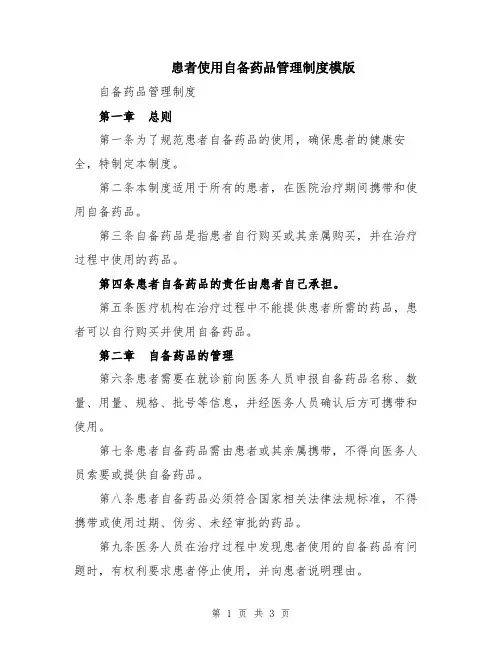 患者使用自备药品管理制度模版

自备药品管理制度

第一章　总则

第一条为了规范患者自备药品的使用，确保患者的健康安全，特制定本制度。

第二条本制度适用于所有的患者，在医院治疗期间携带和使用自备药品。

第三条自备药品是指患者自行购买或其亲属购买，并在治疗过程中使用的药品。

第四条患者自备药品的责任由患者自己承担。

第五条医疗机构在治疗过程中不能提供患者所需的药品，患者可以自行购买并使用自备药品。

第二章　自备药品的管理

第六条患者需要在就诊前向医务人员申报自备药品名称、数量、用量、规格、批号等信息，并经医务人员确认后方可携带和使用。

第七条患者自备药品需由患者或其亲属携带，不得向医务人员索要或提供自备药品。

第八条患者自备药品必须符合国家相关法律法规标准，不得携带或使用过期、伪劣、未经审批的药品。

第九条医务人员在治疗过程中发现患者使用的自备药品有问题时，有权利要求患者停止使用，并向患者说明理由。

第 1 页 共 3 页